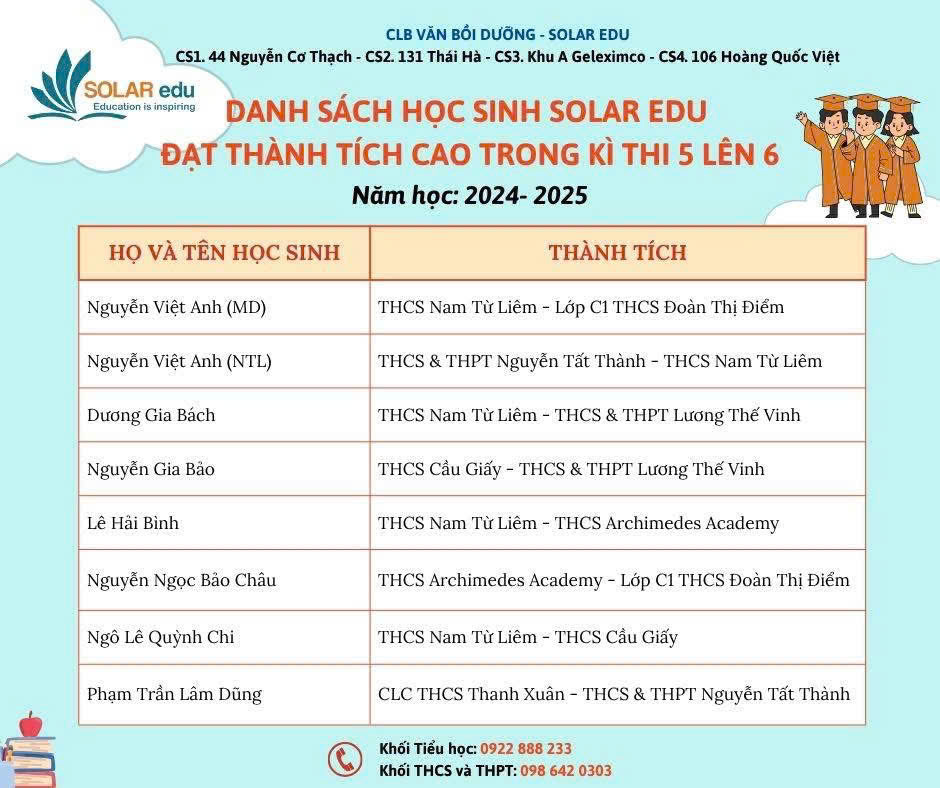 CLB VĂN BỒI DƯỠNG - SOLAR EDU
CS1. 44 Nguyễn Cơ Thạch - CS2. 131 Thái Hà - CS3. Khu A Geleximco - CS4. 106 Hoàng Quốc Việt

SOLAR edu
Education is inspiring

DANH SÁCH HỌC SINH SOLAR EDU
ĐẠT THÀNH TÍCH CAO TRONG KÌ THI 5 LÊN 6
Năm học: 2024- 2025

| HỌ VÀ TÊN HỌC SINH | THÀNH TÍCH |
|---|---|
| Nguyễn Việt Anh (MD) | THCS Nam Từ Liêm - Lớp C1 THCS Đoàn Thị Điểm |
| Nguyễn Việt Anh (NTL) | THCS & THPT Nguyễn Tất Thành - THCS Nam Từ Liêm |
| Dương Gia Bách | THCS Nam Từ Liêm - THCS & THPT Lương Thế Vinh |
| Nguyễn Gia Bảo | THCS Cầu Giấy - THCS & THPT Lương Thế Vinh |
| Lê Hải Bình | THCS Nam Từ Liêm - THCS Archimedes Academy |
| Nguyễn Ngọc Bảo Châu | THCS Archimedes Academy - Lớp C1 THCS Đoàn Thị Điểm |
| Ngô Lê Quỳnh Chi | THCS Nam Từ Liêm - THCS Cầu Giấy |
| Phạm Trần Lâm Dũng | CLC THCS Thanh Xuân - THCS & THPT Nguyễn Tất Thành |

Khối Tiểu học: 0922 888 233
Khối THCS và THPT: 098 642 0303